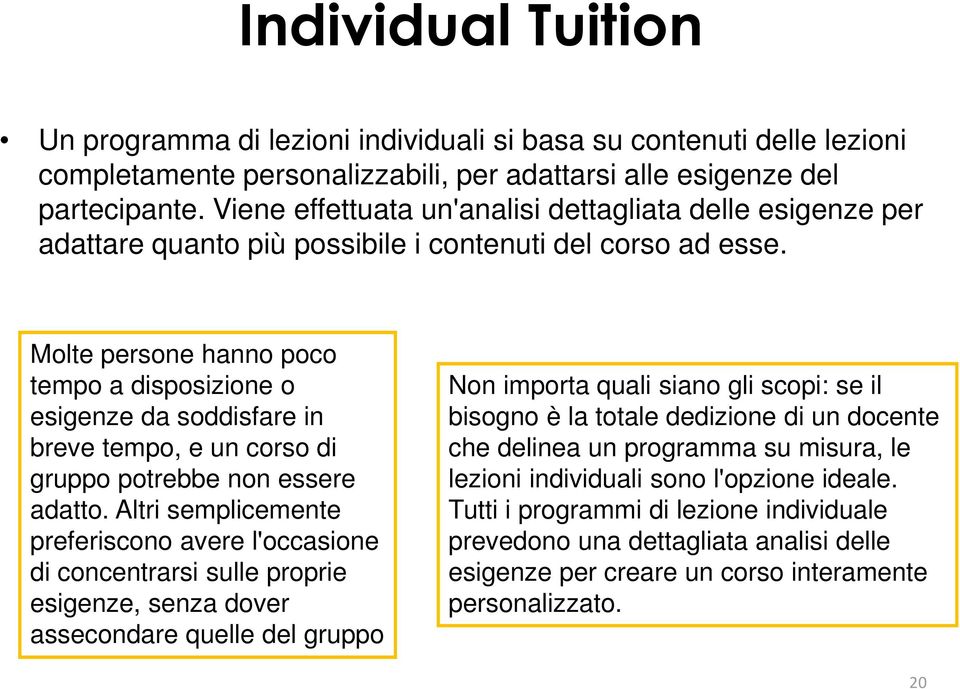 Individual Tuition

• Un programma di lezioni individuali si basa su contenuti delle lezioni completamente personalizzabili, per adattarsi alle esigenze del partecipante. Viene effettuata un'analisi dettagliata delle esigenze per adattare quanto più possibile i contenuti del corso ad esse.

Molte persone hanno poco tempo a disposizione o esigenze da soddisfare in breve tempo, e un corso di gruppo potrebbe non essere adatto. Altri semplicemente preferiscono avere l'occasione di concentrarsi sulle proprie esigenze, senza dover assecondare quelle del gruppo

Non importa quali siano gli scopi: se il bisogno è la totale dedizione di un docente che delinea un programma su misura, le lezioni individuali sono l'opzione ideale. Tutti i programmi di lezione individuale prevedono una dettagliata analisi delle esigenze per creare un corso interamente personalizzato.

20